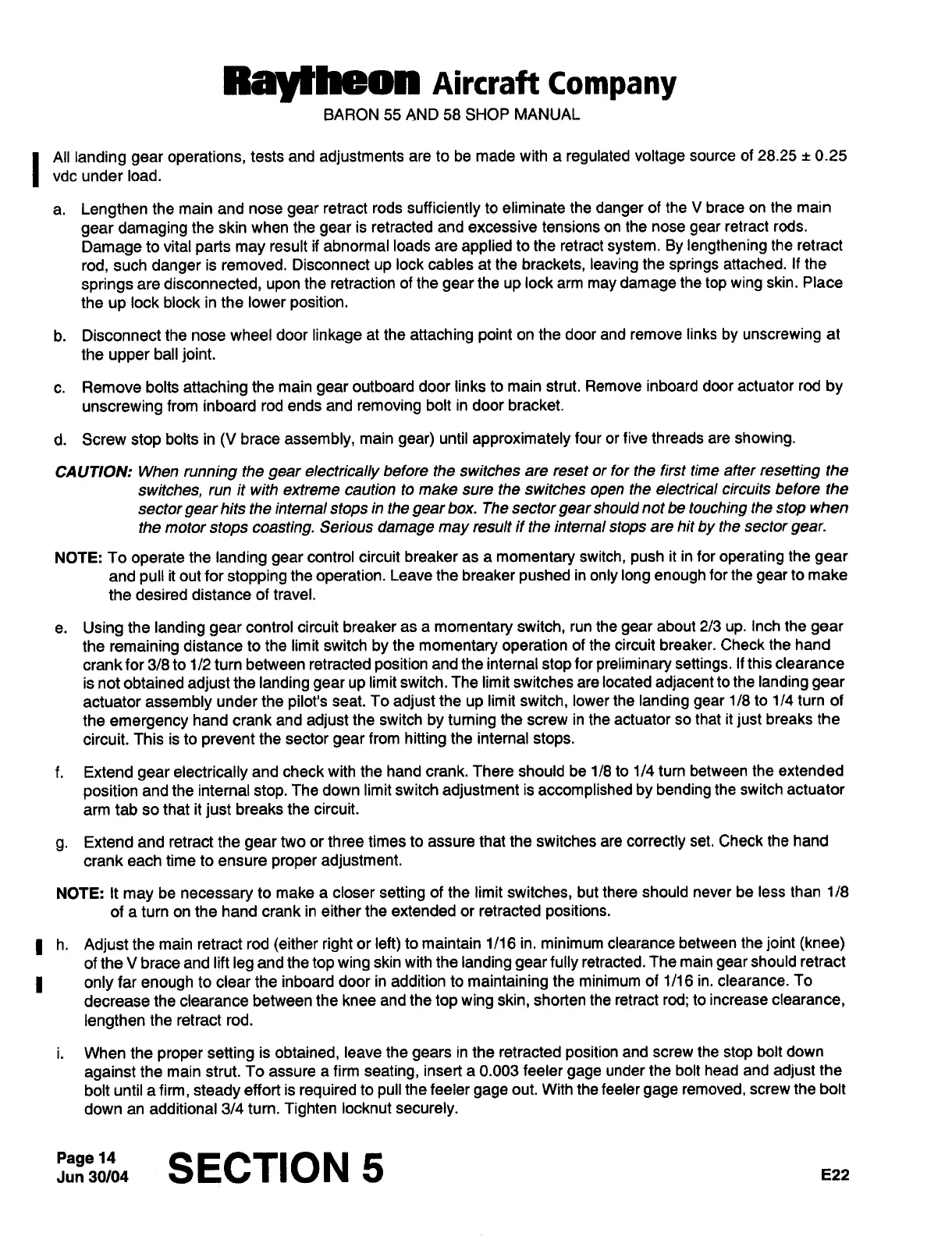 Raytheon Aircraft Company
BARON 55 AND 58 SHOP MANUAL

All landing gear operations, tests and adjustments are to be made with a regulated voltage source of 28.25 ± 0.25 vdc under load.

a. Lengthen the main and nose gear retract rods sufficiently to eliminate the danger of the V brace on the main gear damaging the skin when the gear is retracted and excessive tensions on the nose gear retract rods. Damage to vital parts may result if abnormal loads are applied to the retract system. By lengthening the retract rod, such danger is removed. Disconnect up lock cables at the brackets, leaving the springs attached. If the springs are disconnected, upon the retraction of the gear the up lock arm may damage the top wing skin. Place the up lock block in the lower position.

b. Disconnect the nose wheel door linkage at the attaching point on the door and remove links by unscrewing at the upper ball joint.

c. Remove bolts attaching the main gear outboard door links to main strut. Remove inboard door actuator rod by unscrewing from inboard rod ends and removing bolt in door bracket.

d. Screw stop bolts in (V brace assembly, main gear) until approximately four or five threads are showing.

CAUTION: When running the gear electrically before the switches are reset or for the first time after resetting the switches, run it with extreme caution to make sure the switches open the electrical circuits before the sector gear hits the internal stops in the gear box. The sector gear should not be touching the stop when the motor stops coasting. Serious damage may result if the internal stops are hit by the sector gear.

NOTE: To operate the landing gear control circuit breaker as a momentary switch, push it in for operating the gear and pull it out for stopping the operation. Leave the breaker pushed in only long enough for the gear to make the desired distance of travel.

e. Using the landing gear control circuit breaker as a momentary switch, run the gear about 2/3 up. Inch the gear the remaining distance to the limit switch by the momentary operation of the circuit breaker. Check the hand crank for 3/8 to 1/2 turn between retracted position and the internal stop for preliminary settings. If this clearance is not obtained adjust the landing gear up limit switch. The limit switches are located adjacent to the landing gear actuator assembly under the pilot's seat. To adjust the up limit switch, lower the landing gear 1/8 to 1/4 turn of the emergency hand crank and adjust the switch by turning the screw in the actuator so that it just breaks the circuit. This is to prevent the sector gear from hitting the internal stops.

f. Extend gear electrically and check with the hand crank. There should be 1/8 to 1/4 turn between the extended position and the internal stop. The down limit switch adjustment is accomplished by bending the switch actuator arm tab so that it just breaks the circuit.

g. Extend and retract the gear two or three times to assure that the switches are correctly set. Check the hand crank each time to ensure proper adjustment.

NOTE: It may be necessary to make a closer setting of the limit switches, but there should never be less than 1/8 of a turn on the hand crank in either the extended or retracted positions.

h. Adjust the main retract rod (either right or left) to maintain 1/16 in. minimum clearance between the joint (knee) of the V brace and lift leg and the top wing skin with the landing gear fully retracted. The main gear should retract only far enough to clear the inboard door in addition to maintaining the minimum of 1/16 in. clearance. To decrease the clearance between the knee and the top wing skin, shorten the retract rod; to increase clearance, lengthen the retract rod.

i. When the proper setting is obtained, leave the gears in the retracted position and screw the stop bolt down against the main strut. To assure a firm seating, insert a 0.003 feeler gage under the bolt head and adjust the bolt until a firm, steady effort is required to pull the feeler gage out. With the feeler gage removed, screw the bolt down an additional 3/4 turn. Tighten locknut securely.

Page 14
Jun 30/04
SECTION 5
E22